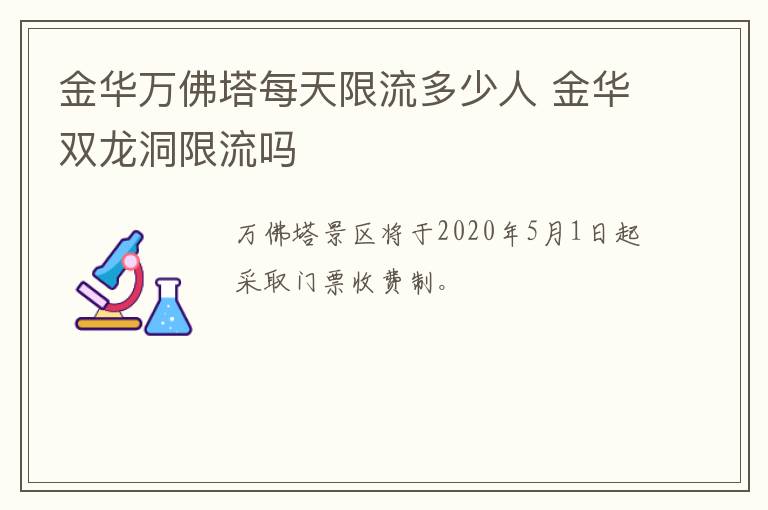 金华万佛塔每天限流多少人 金华双龙洞限流吗

万佛塔景区将于2020年5月1日起采取门票收费制。